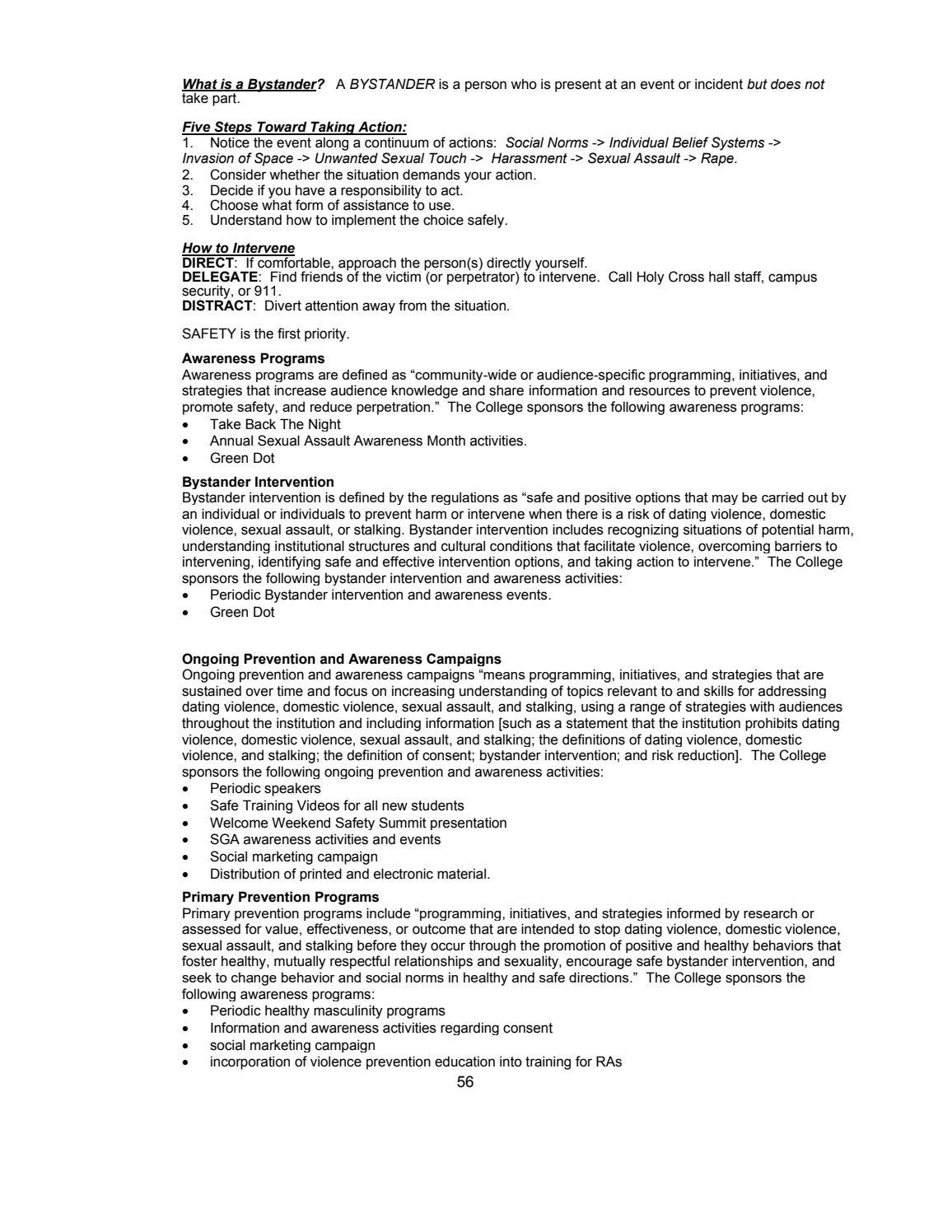 What is a Bystander? A BYSTANDER is a person who is present at an event or incident but does not take part.

Five Steps Toward Taking Action:
1. Notice the event along a continuum of actions: Social Norms -> Individual Belief Systems -> Invasion of Space -> Unwanted Sexual Touch -> Harassment -> Sexual Assault -> Rape.
2. Consider whether the situation demands your action.
3. Decide if you have a responsibility to act.
4. Choose what form of assistance to use.
5. Understand how to implement the choice safely.

How to Intervene
DIRECT: If comfortable, approach the person(s) directly yourself.
DELEGATE: Find friends of the victim (or perpetrator) to intervene. Call Holy Cross hall staff, campus security, or 911.
DISTRACT: Divert attention away from the situation.

SAFETY is the first priority.

Awareness Programs
Awareness programs are defined as "community-wide or audience-specific programming, initiatives, and strategies that increase audience knowledge and share information and resources to prevent violence, promote safety, and reduce perpetration." The College sponsors the following awareness programs:
• Take Back The Night
• Annual Sexual Assault Awareness Month activities.
• Green Dot

Bystander Intervention
Bystander intervention is defined by the regulations as "safe and positive options that may be carried out by an individual or individuals to prevent harm or intervene when there is a risk of dating violence, domestic violence, sexual assault, or stalking. Bystander intervention includes recognizing situations of potential harm, understanding institutional structures and cultural conditions that facilitate violence, overcoming barriers to intervening, identifying safe and effective intervention options, and taking action to intervene." The College sponsors the following bystander intervention and awareness activities:
• Periodic Bystander intervention and awareness events.
• Green Dot

Ongoing Prevention and Awareness Campaigns
Ongoing prevention and awareness campaigns "means programming, initiatives, and strategies that are sustained over time and focus on increasing understanding of topics relevant to and skills for addressing dating violence, domestic violence, sexual assault, and stalking, using a range of strategies with audiences throughout the institution and including information [such as a statement that the institution prohibits dating violence, domestic violence, sexual assault, and stalking; the definitions of dating violence, domestic violence, and stalking; the definition of consent; bystander intervention; and risk reduction]. The College sponsors the following ongoing prevention and awareness activities:
• Periodic speakers
• Safe Training Videos for all new students
• Welcome Weekend Safety Summit presentation
• SGA awareness activities and events
• Social marketing campaign
• Distribution of printed and electronic material.

Primary Prevention Programs
Primary prevention programs include "programming, initiatives, and strategies informed by research or assessed for value, effectiveness, or outcome that are intended to stop dating violence, domestic violence, sexual assault, and stalking before they occur through the promotion of positive and healthy behaviors that foster healthy, mutually respectful relationships and sexuality, encourage safe bystander intervention, and seek to change behavior and social norms in healthy and safe directions." The College sponsors the following awareness programs:
• Periodic healthy masculinity programs
• Information and awareness activities regarding consent
• social marketing campaign
• incorporation of violence prevention education into training for RAs

56